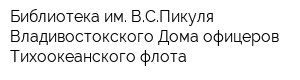 Библиотека им. В.С.Пикуля Владивостокского Дома офицеров Тихоокеанского флота